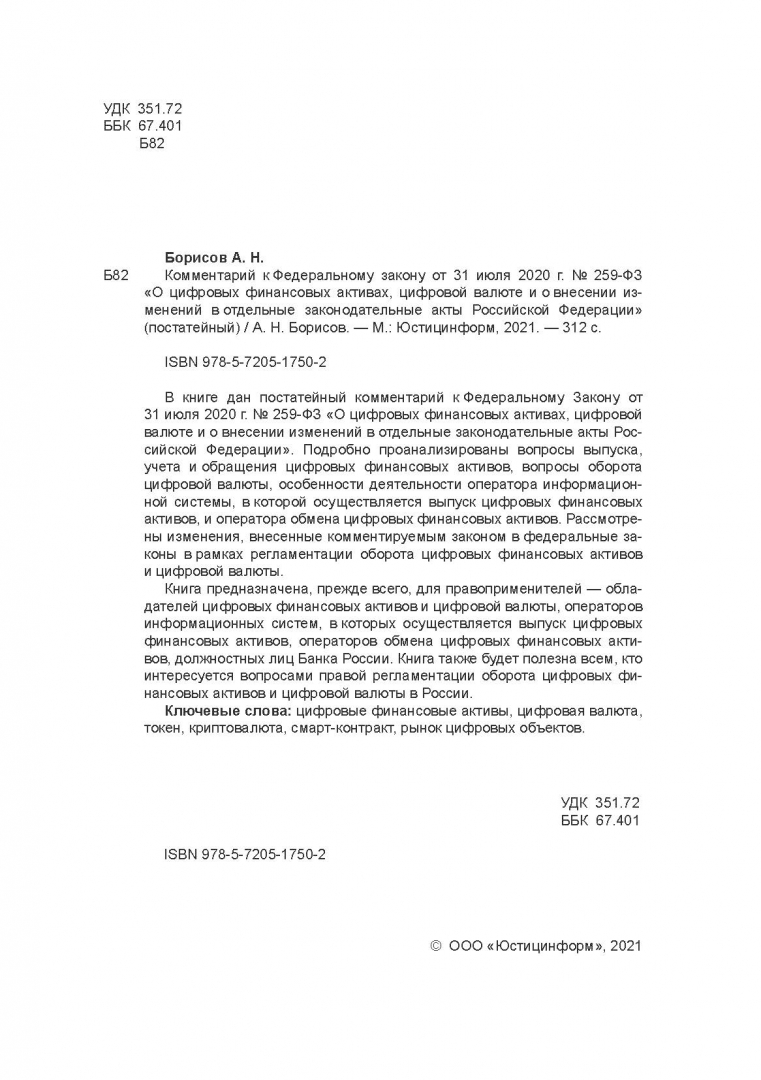 УДК 351.72
ББК 67.401
Б82

Борисов А. Н.

Б82 Комментарий к Федеральному закону от 31 июля 2020 г. № 259-ФЗ «О цифровых финансовых активах, цифровой валюте и о внесении изменений в отдельные законодательные акты Российской Федерации» (постатейный) / А. Н. Борисов. — М.: Юстицинформ, 2021. — 312 с.

ISBN 978-5-7205-1750-2

В книге дан постатейный комментарий к Федеральному Закону от 31 июля 2020 г. № 259-ФЗ «О цифровых финансовых активах, цифровой валюте и о внесении изменений в отдельные законодательные акты Российской Федерации». Подробно проанализированы вопросы выпуска, учета и обращения цифровых финансовых активов, вопросы оборота цифровой валюты, особенности деятельности оператора информационной системы, в которой осуществляется выпуск цифровых финансовых активов, и оператора обмена цифровых финансовых активов. Рассмотрены изменения, внесенные комментируемым законом в федеральные законы в рамках регламентации оборота цифровых финансовых активов и цифровой валюты.

Книга предназначена, прежде всего, для правоприменителей — обладателей цифровых финансовых активов и цифровой валюты, операторов информационных систем, в которых осуществляется выпуск цифровых финансовых активов, операторов обмена цифровых финансовых активов, должностных лиц Банка России. Книга также будет полезна всем, кто интересуется вопросами правой регламентации оборота цифровых финансовых активов и цифровой валюты в России.

Ключевые слова: цифровые финансовые активы, цифровая валюта, токен, криптовалюта, смарт-контракт, рынок цифровых объектов.

УДК 351.72
ББК 67.401

ISBN 978-5-7205-1750-2

© ООО «Юстицинформ», 2021